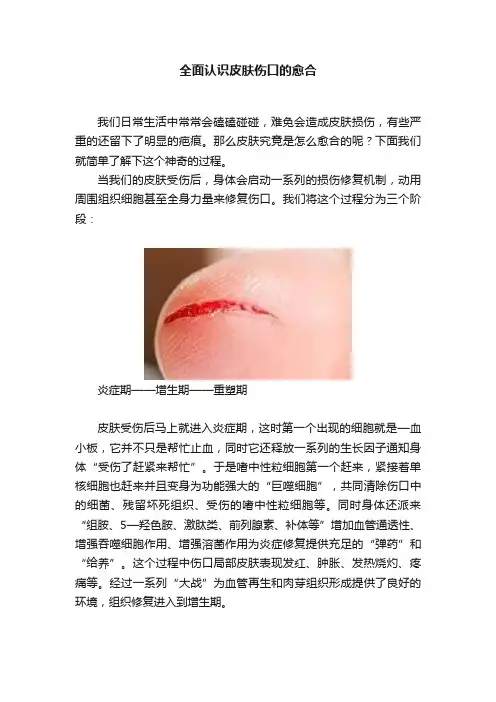 全面认识皮肤伤口的愈合

我们日常生活中常常会磕磕碰碰，难免会造成皮肤损伤，有些严重的还留下了明显的疤痕。那么皮肤究竟是怎么愈合的呢？下面我们就简单了解下这个神奇的过程。

当我们的皮肤受伤后，身体会启动一系列的损伤修复机制，动用周围组织细胞甚至全身力量来修复伤口。我们将这个过程分为三个阶段：

炎症期——增生期——重塑期

皮肤受伤后马上就进入炎症期，这时第一个出现的细胞就是—血小板，它并不只是帮忙止血，同时它还释放一系列的生长因子通知身体“受伤了赶紧来帮忙”。于是嗜中性粒细胞第一个赶来，紧接着单核细胞也赶来并且变身为功能强大的“巨噬细胞”，共同清除伤口中的细菌、残留坏死组织、受伤的嗜中性粒细胞等。同时身体还派来“组胺、5—羟色胺、激肽类、前列腺素、补体等”增加血管通透性、增强吞噬细胞作用、增强溶菌作用为炎症修复提供充足的“弹药”和“给养”。这个过程中伤口局部皮肤表现发红、肿胀、发热烧灼、疼痛等。经过一系列“大战”为血管再生和肉芽组织形成提供了良好的环境，组织修复进入到增生期。